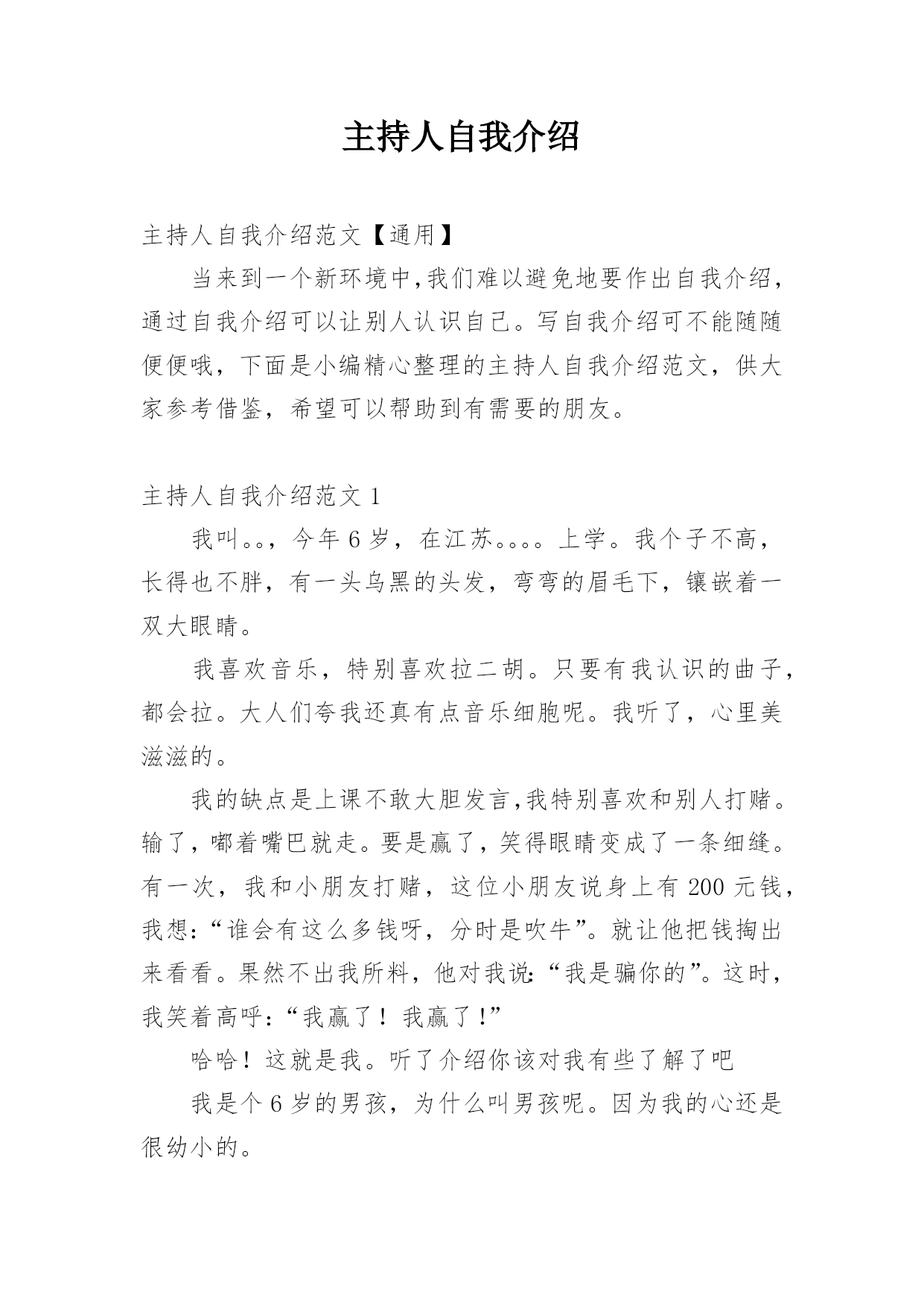 主持人自我介绍

主持人自我介绍范文【通用】

当来到一个新环境中,我们难以避免地要作出自我介绍,通过自我介绍可以让别人认识自己。写自我介绍可不能随随便便哦，下面是小编精心整理的主持人自我介绍范文，供大家参考借鉴，希望可以帮助到有需要的朋友。

主持人自我介绍范文 1

我叫。。，今年 6 岁，在江苏。。。。上学。我个子不高，长得也不胖，有一头乌黑的头发，弯弯的眉毛下，镶嵌着一双大眼睛。

我喜欢音乐，特别喜欢拉二胡。只要有我认识的曲子，都会拉。大人们夸我还真有点音乐细胞呢。我听了，心里美滋滋的。

我的缺点是上课不敢大胆发言,我特别喜欢和别人打赌。输了，嘟着嘴巴就走。要是赢了，笑得眼睛变成了一条细缝。有一次，我和小朋友打赌，这位小朋友说身上有 200 元钱，我想:“谁会有这么多钱呀，分时是吹牛”。就让他把钱掏出来看看。果然不出我所料，他对我说:“我是骗你的”。这时，我笑着高呼:“我赢了！我赢了!”

哈哈！这就是我。听了介绍你该对我有些了解了吧

我是个 6 岁的男孩，为什么叫男孩呢。因为我的心还是很幼小的。